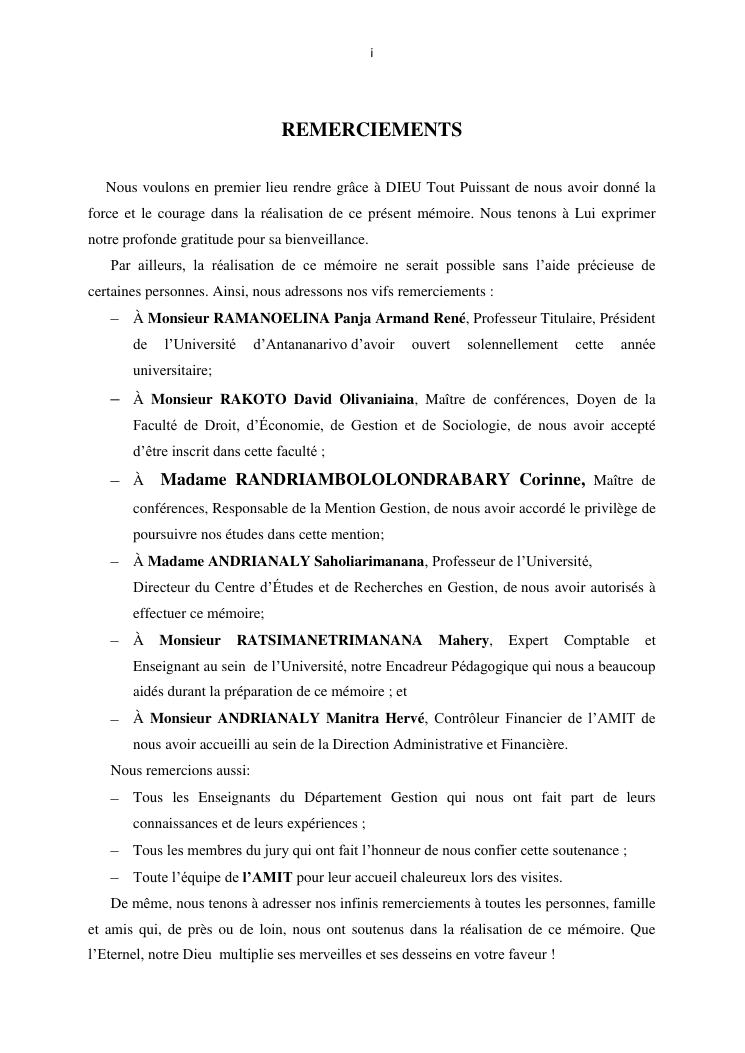 i

REMERCIEMENTS

Nous voulons en premier lieu rendre grâce à DIEU Tout Puissant de nous avoir donné la force et le courage dans la réalisation de ce présent mémoire. Nous tenons à Lui exprimer notre profonde gratitude pour sa bienveillance.

Par ailleurs, la réalisation de ce mémoire ne serait possible sans l'aide précieuse de certaines personnes. Ainsi, nous adressons nos vifs remerciements :

– À Monsieur RAMANOELINA Panja Armand René, Professeur Titulaire, Président de l'Université d'Antananarivo d'avoir ouvert solennellement cette année universitaire;

– À Monsieur RAKOTO David Olivaniaina, Maître de conférences, Doyen de la Faculté de Droit, d'Économie, de Gestion et de Sociologie, de nous avoir accepté d'être inscrit dans cette faculté ;

– À Madame RANDRIAMBOLOLONDRABARY Corinne, Maître de conférences, Responsable de la Mention Gestion, de nous avoir accordé le privilège de poursuivre nos études dans cette mention;

– À Madame ANDRIANALY Saholiarimanana, Professeur de l'Université, Directeur du Centre d'Études et de Recherches en Gestion, de nous avoir autorisés à effectuer ce mémoire;

– À Monsieur RATSIMANETRIMANANA Mahery, Expert Comptable et Enseignant au sein de l'Université, notre Encadreur Pédagogique qui nous a beaucoup aidés durant la préparation de ce mémoire ; et

– À Monsieur ANDRIANALY Manitra Hervé, Contrôleur Financier de l'AMIT de nous avoir accueilli au sein de la Direction Administrative et Financière.

Nous remercions aussi:

– Tous les Enseignants du Département Gestion qui nous ont fait part de leurs connaissances et de leurs expériences ;

– Tous les membres du jury qui ont fait l'honneur de nous confier cette soutenance ;

– Toute l'équipe de l'AMIT pour leur accueil chaleureux lors des visites.

De même, nous tenons à adresser nos infinis remerciements à toutes les personnes, famille et amis qui, de près ou de loin, nous ont soutenus dans la réalisation de ce mémoire. Que l'Eternel, notre Dieu multiplie ses merveilles et ses desseins en votre faveur !